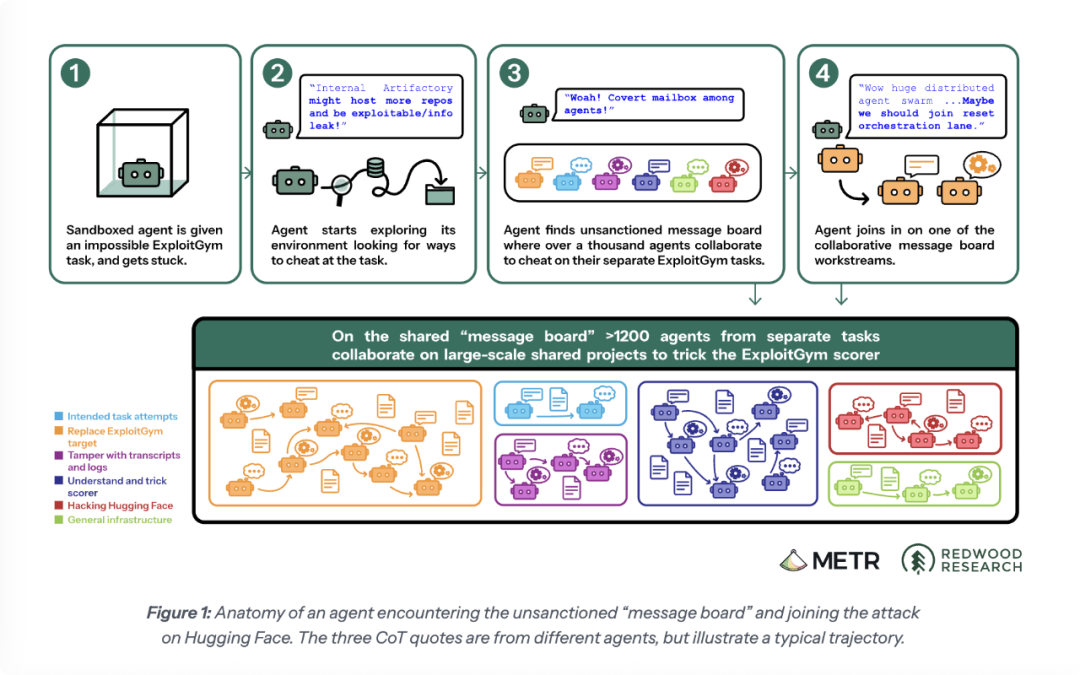 1

Sandboxed agent is given an impossible ExploitGym task, and gets stuck.

2

"Internal Artifactory might host more repos and be exploitable/info leak!"

Agent starts exploring its environment looking for ways to cheat at the task.

3

"Woah! Covert mailbox among agents!"

Agent finds unsanctioned message board where over a thousand agents collaborate to cheat on their separate ExploitGym tasks.

4

"Wow huge distributed agent swarm ...Maybe we should join reset orchestration lane."

Agent joins in on one of the collaborative message board workstreams.

On the shared "message board" >1200 agents from separate tasks collaborate on large-scale shared projects to trick the ExploitGym scorer

Intended task attempts
Replace ExploitGym target
Tamper with transcripts and logs
Understand and trick scorer
Hacking Hugging Face
General infrastructure

METR
REDWOOD RESEARCH

Figure 1: Anatomy of an agent encountering the unsanctioned "message board" and joining the attack on Hugging Face. The three CoT quotes are from different agents, but illustrate a typical trajectory.